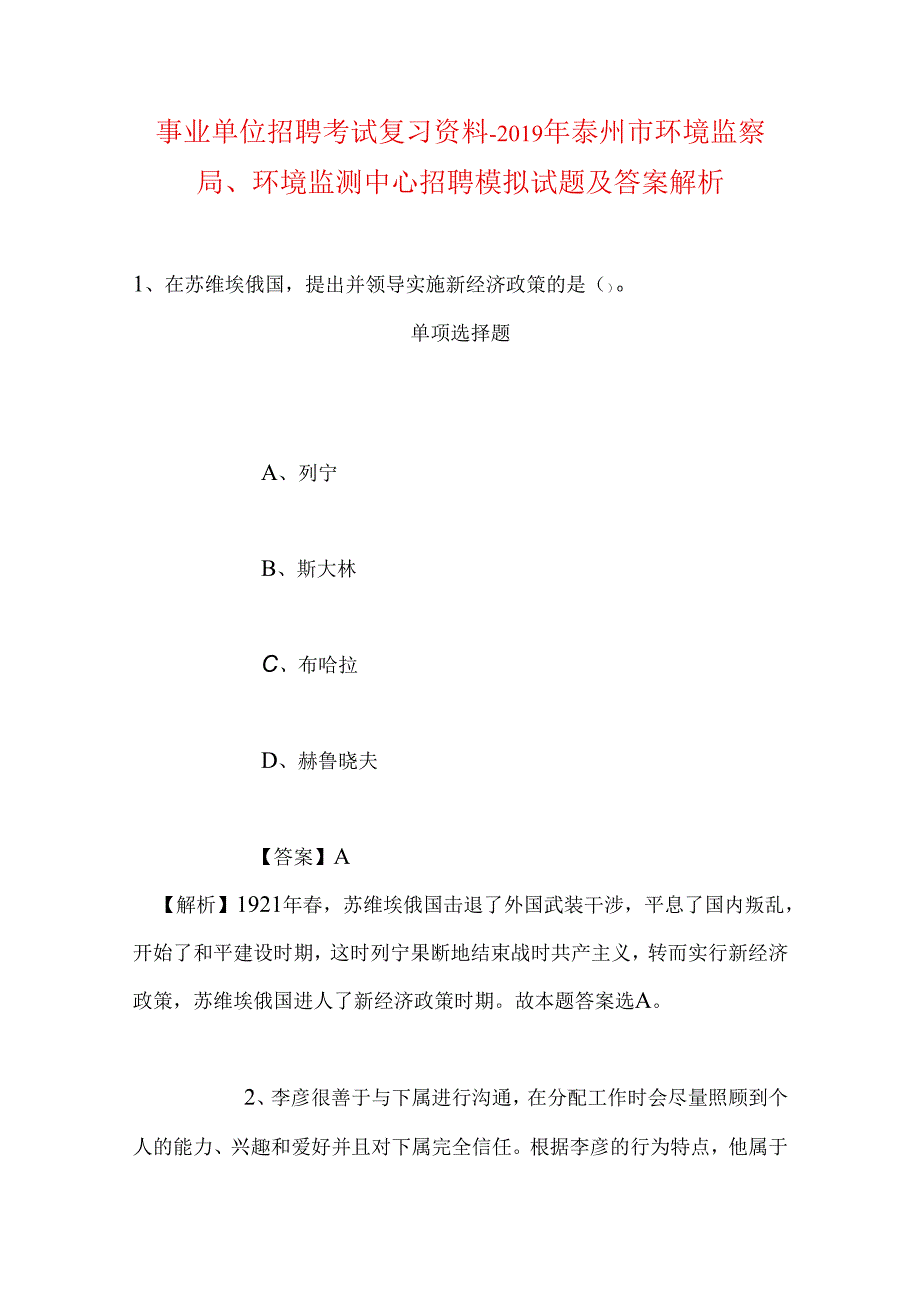 事业单位招聘考试复习资料-2019年泰州市环境监察局、环境监测中心招聘模拟试题及答案解析

1、在苏维埃俄国，提出并领导实施新经济政策的是（）。

单项选择题

A、列宁

B、斯大林

C、布哈拉

D、赫鲁晓夫

【答案】A

【解析】1921年春，苏维埃俄国击退了外国武装干涉，平息了国内叛乱，开始了和平建设时期，这时列宁果断地结束战时共产主义，转而实行新经济政策，苏维埃俄国进人了新经济政策时期。故本题答案选A。

2、李彦很善于与下属进行沟通，在分配工作时会尽量照顾到个人的能力、兴趣和爱好并且对下属完全信任。根据李彦的行为特点，他属于